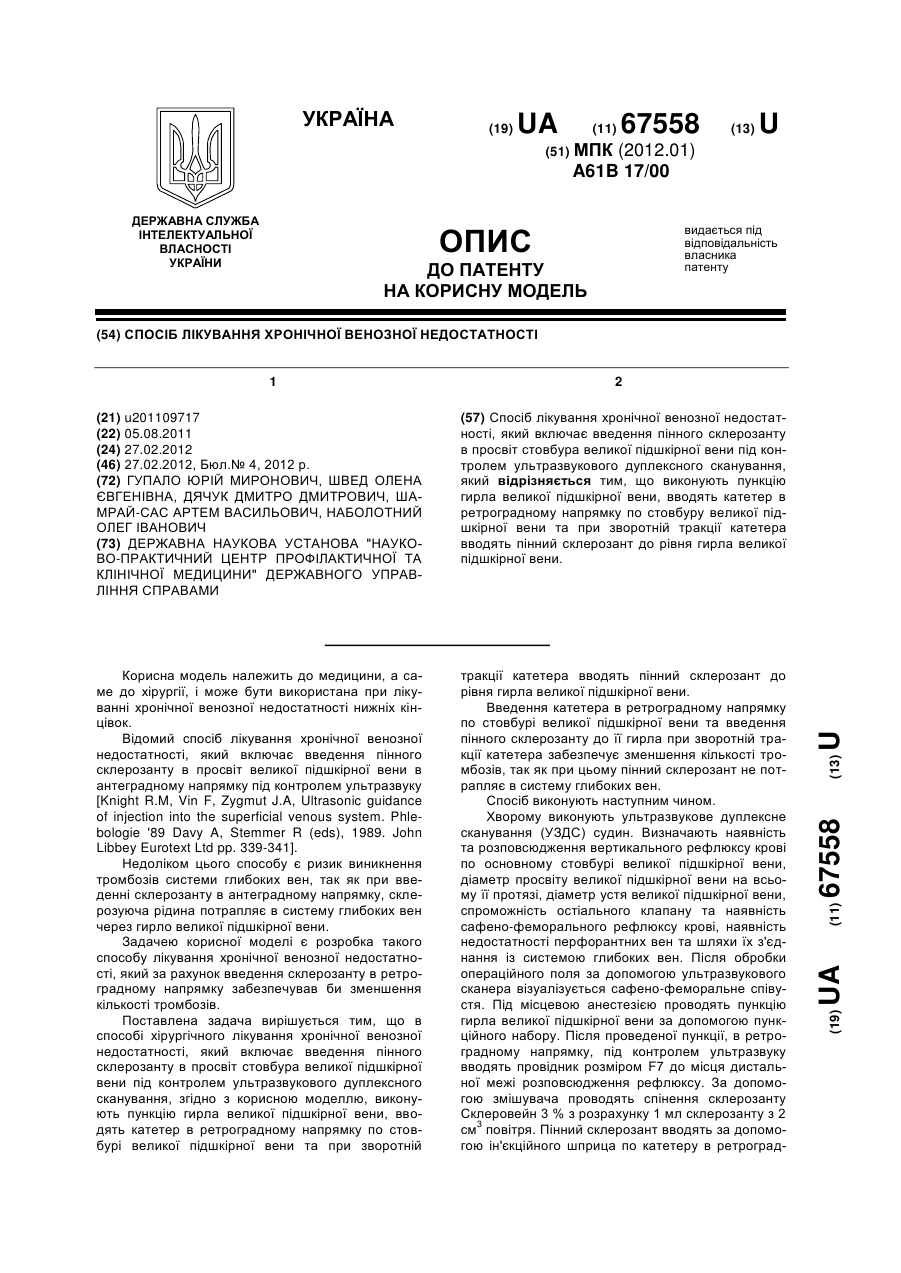 УКРАЇНА

(19) UA (11) 67558 (13) U

(51) МПК (2012.01)
A61B 17/00

ДЕРЖАВНА СЛУЖБА ІНТЕЛЕКТУАЛЬНОЇ ВЛАСНОСТІ УКРАЇНИ

ОПИС
ДО ПАТЕНТУ
НА КОРИСНУ МОДЕЛЬ

видається під відповідальність власника патенту

(54) СПОСІБ ЛІКУВАННЯ ХРОНІЧНОЇ ВЕНОЗНОЇ НЕДОСТАТНОСТІ

1

(21) u201109717
(22) 05.08.2011
(24) 27.02.2012
(46) 27.02.2012, Бюл.№ 4, 2012 р.
(72) ГУПАЛО ЮРІЙ МИРОНОВИЧ, ШВЕД ОЛЕНА ЄВГЕНІВНА, ДЯЧУК ДМИТРО ДМИТРОВИЧ, ШАМРАЙ-САС АРТЕМ ВАСИЛЬОВИЧ, НАБОЛОТНИЙ ОЛЕГ ІВАНОВИЧ
(73) ДЕРЖАВНА НАУКОВА УСТАНОВА "НАУКОВО-ПРАКТИЧНИЙ ЦЕНТР ПРОФІЛАКТИЧНОЇ ТА КЛІНІЧНОЇ МЕДИЦИНИ" ДЕРЖАВНОГО УПРАВЛІННЯ СПРАВАМИ

2

(57) Спосіб лікування хронічної венозної недостатності, який включає введення пінного склерозанту в просвіт стовбура великої підшкірної вени під контролем ультразвукового дуплексного сканування, який відрізняється тим, що виконують пункцію гирла великої підшкірної вени, вводять катетер в ретроградному напрямку по стовбуру великої підшкірної вени та при зворотній тракції катетера вводять пінний склерозант до рівня гирла великої підшкірної вени.

Корисна модель належить до медицини, а саме до хірургії, і може бути використана при лікуванні хронічної венозної недостатності нижніх кінцівок.

Відомий спосіб лікування хронічної венозної недостатності, який включає введення пінного склерозанту в просвіт великої підшкірної вени в антеградному напрямку під контролем ультразвуку [Knight R.M, Vin F, Zygmut J.A, Ultrasonic guidance of injection into the superficial venous system. Phlebologie '89 Davy A, Stemmer R (eds), 1989. John Libbey Eurotext Ltd pp. 339-341].

Недоліком цього способу є ризик виникнення тромбозів системи глибоких вен, так як при введенні склерозанту в антеградному напрямку, склерозуюча рідина потрапляє в систему глибоких вен через гирло великої підшкірної вени.

Задачею корисної моделі є розробка такого способу лікування хронічної венозної недостатності, який за рахунок введення склерозанту в ретроградному напрямку забезпечував би зменшення кількості тромбозів.

Поставлена задача вирішується тим, що в способі хірургічного лікування хронічної венозної недостатності, який включає введення пінного склерозанту в просвіт стовбура великої підшкірної вени під контролем ультразвукового дуплексного сканування, згідно з корисною моделлю, виконують пункцію гирла великої підшкірної вени, вводять катетер в ретроградному напрямку по стовбурі великої підшкірної вени та при зворотній тракції катетера вводять пінний склерозант до рівня гирла великої підшкірної вени.

Введення катетера в ретроградному напрямку по стовбурі великої підшкірної вени та введення пінного склерозанту до її гирла при зворотній тракції катетера забезпечує зменшення кількості тромбозів, так як при цьому пінний склерозант не потрапляє в систему глибоких вен.

Спосіб виконують наступним чином.

Хворому виконують ультразвукове дуплексне сканування (УЗДС) судин. Визначають наявність та розповсюдження вертикального рефлюксу крові по основному стовбурі великої підшкірної вени, діаметр просвіту великої підшкірної вени на всьому її протязі, діаметр устя великої підшкірної вени, спроможність остіального клапану та наявність сафено-феморального рефлюксу крові, наявність недостатності перфорантних вен та шляхи їх з'єднання із системою глибоких вен. Після обробки операційного поля за допомогою ультразвукового сканера візуалізується сафено-феморальне співустя. Під місцевою анестезією проводять пункцію гирла великої підшкірної вени за допомогою пункційного набору. Після проведеної пункції, в ретроградному напрямку, під контролем ультразвуку вводять провідник розміром F7 до місця дистальної межі розповсюдження рефлюксу. За допомогою змішувача проводять спінення склерозанту Склеровейн 3 % з розрахунку 1 мл склерозанту з 2 см$^3$ повітря. Пінний склерозант вводять за допомогою ін'єкційного шприца по катетеру в ретроград-

(19) UA (11) 67558 (13) U